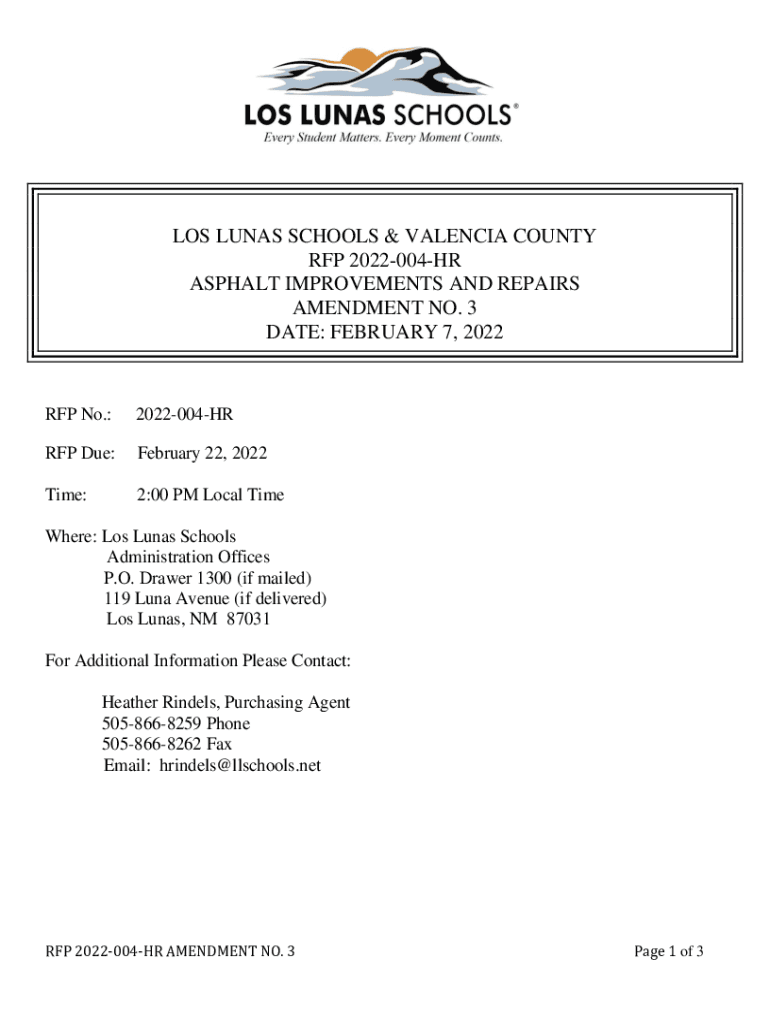 LOS LUNAS SCHOOLS®
Every Student Matters. Every Moment Counts.

LOS LUNAS SCHOOLS & VALENCIA COUNTY
RFP 2022-004-HR
ASPHALT IMPROVEMENTS AND REPAIRS
AMENDMENT NO. 3
DATE: FEBRUARY 7, 2022

RFP No.: 2022-004-HR

RFP Due: February 22, 2022

Time: 2:00 PM Local Time

Where: Los Lunas Schools
Administration Offices
P.O. Drawer 1300 (if mailed)
119 Luna Avenue (if delivered)
Los Lunas, NM 87031

For Additional Information Please Contact:

Heather Rindels, Purchasing Agent
505-866-8259 Phone
505-866-8262 Fax
Email: hrindels@llschools.net

RFP 2022-004-HR AMENDMENT NO. 3

Page 1 of 3